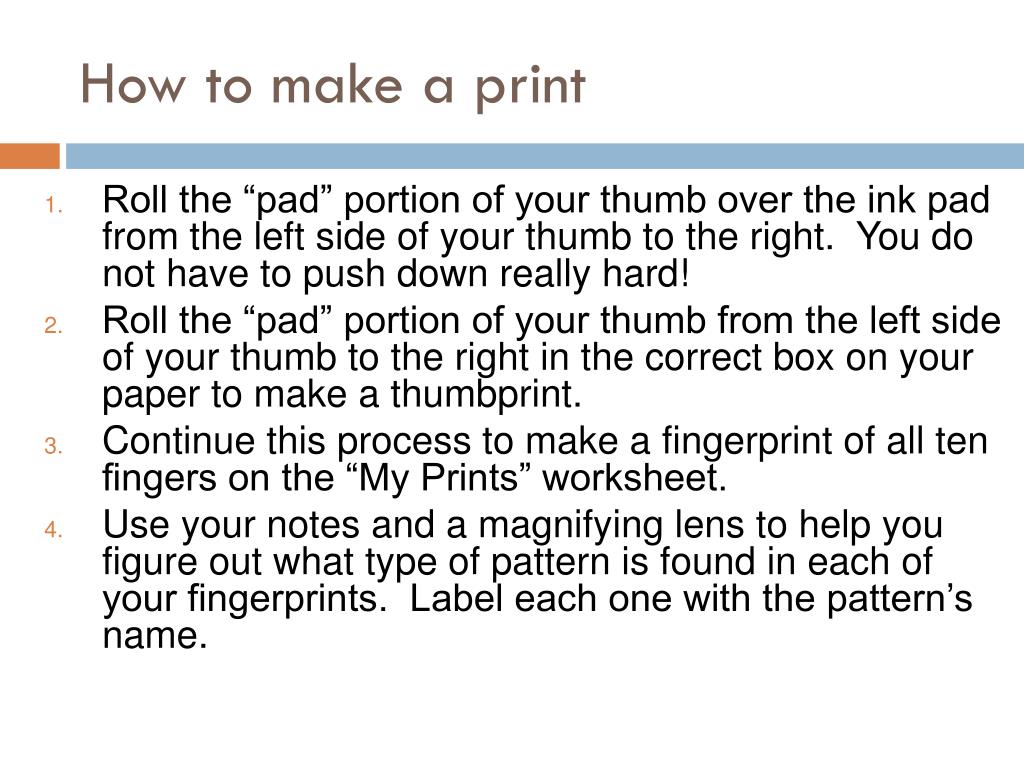 How to make a print

1. Roll the “pad” portion of your thumb over the ink pad from the left side of your thumb to the right.  You do not have to push down really hard!
2. Roll the “pad” portion of your thumb from the left side of your thumb to the right in the correct box on your paper to make a thumbprint.
3. Continue this process to make a fingerprint of all ten fingers on the “My Prints” worksheet.
4. Use your notes and a magnifying lens to help you figure out what type of pattern is found in each of your fingerprints.  Label each one with the pattern’s name.